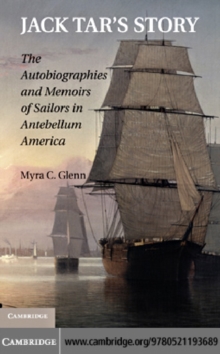 JACK TAR'S STORY

The Autobiographies and Memoirs of Sailors in Antebellum America

Myra C. Glenn

CAMBRIDGE

CAMBRIDGE www.cambridge.org/9780521193689